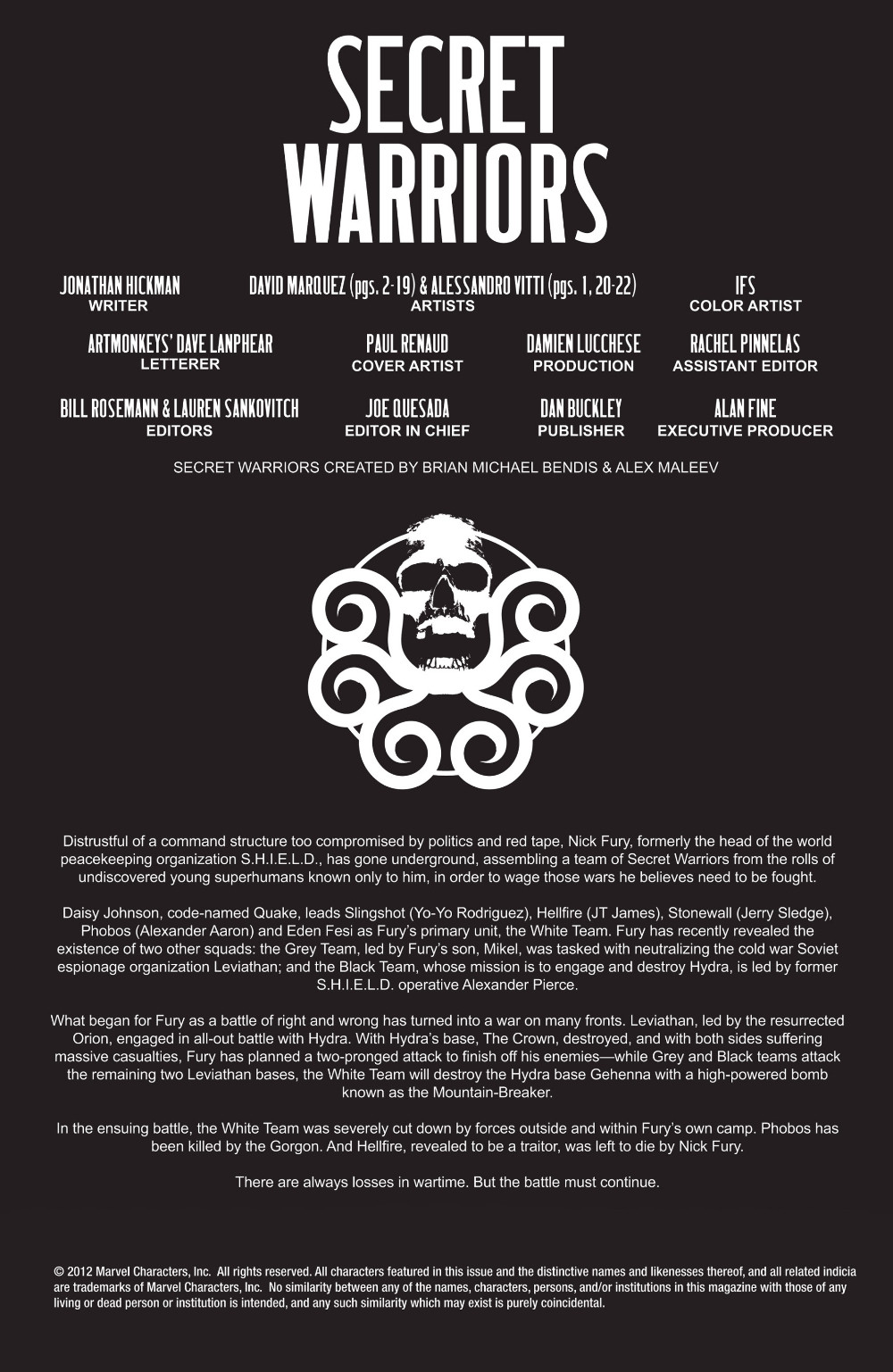 SECRET WARRIORS

JONATHAN HICKMAN
WRITER

DAVID MARQUEZ (pgs. 2-19) & ALESSANDRO VITTI (pgs. 1, 20-22)
ARTISTS

IFS
COLOR ARTIST

ARTMONKEYS' DAVE LANPHEAR
LETTERER

PAUL RENAUD
COVER ARTIST

DAMIEN LUCCHESE
PRODUCTION

RACHEL PINNELAS
ASSISTANT EDITOR

BILL ROSEMANN & LAUREN SANKOVITCH
EDITORS

JOE QUESADA
EDITOR IN CHIEF

DAN BUCKLEY
PUBLISHER

ALAN FINE
EXECUTIVE PRODUCER

SECRET WARRIORS CREATED BY BRIAN MICHAEL BENDIS & ALEX MALEEV

Distrustful of a command structure too compromised by politics and red tape, Nick Fury, formerly the head of the world peacekeeping organization S.H.I.E.L.D., has gone underground, assembling a team of Secret Warriors from the rolls of undiscovered young superhumans known only to him, in order to wage those wars he believes need to be fought.

Daisy Johnson, code-named Quake, leads Slingshot (Yo-Yo Rodriguez), Hellfire (JT James), Stonewall (Jerry Sledge), Phobos (Alexander Aaron) and Eden Fesi as Fury's primary unit, the White Team. Fury has recently revealed the existence of two other squads: the Grey Team, led by Fury's son, Mikel, was tasked with neutralizing the cold war Soviet espionage organization Leviathan; and the Black Team, whose mission is to engage and destroy Hydra, is led by former S.H.I.E.L.D. operative Alexander Pierce.

What began for Fury as a battle of right and wrong has turned into a war on many fronts. Leviathan, led by the resurrected Orion, engaged in all-out battle with Hydra. With Hydra's base, The Crown, destroyed, and with both sides suffering massive casualties, Fury has planned a two-pronged attack to finish off his enemies—while Grey and Black teams attack the remaining two Leviathan bases, the White Team will destroy the Hydra base Gehenna with a high-powered bomb known as the Mountain-Breaker.

In the ensuing battle, the White Team was severely cut down by forces outside and within Fury's own camp. Phobos has been killed by the Gorgon. And Hellfire, revealed to be a traitor, was left to die by Nick Fury.

There are always losses in wartime. But the battle must continue.

© 2012 Marvel Characters, Inc. All rights reserved. All characters featured in this issue and the distinctive names and likenesses thereof, and all related indicia are trademarks of Marvel Characters, Inc. No similarity between any of the names, characters, persons, and/or institutions in this magazine with those of any living or dead person or institution is intended, and any such similarity which may exist is purely coincidental.